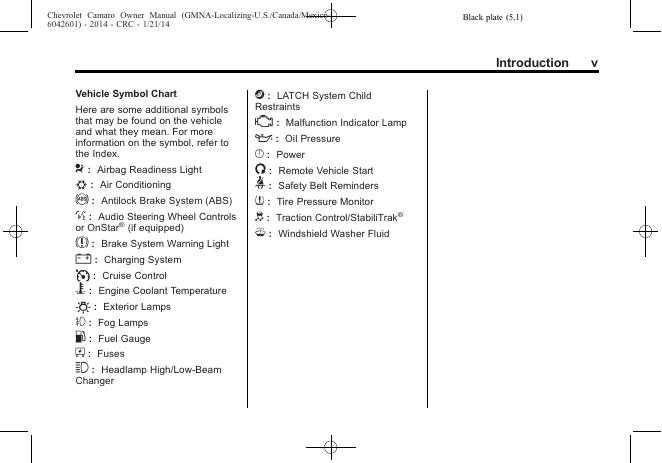 Chevrolet Camaro Owner Manual (GMNA-Localizing-U.S./Canada/Mexico-6042601) - 2014 - CRC - 1/21/14

Black plate (5,1)

Introduction v

Vehicle Symbol Chart

Here are some additional symbols that may be found on the vehicle and what they mean. For more information on the symbol, refer to the Index.

: Airbag Readiness Light

: Air Conditioning

: Antilock Brake System (ABS)

: Audio Steering Wheel Controls or OnStar® (if equipped)

: Brake System Warning Light

: Charging System

: Cruise Control

: Engine Coolant Temperature

: Exterior Lamps

: Fog Lamps

: Fuel Gauge

: Fuses

: Headlamp High/Low-Beam Changer

: LATCH System Child Restraints

: Malfunction Indicator Lamp

: Oil Pressure

: Power

: Remote Vehicle Start

: Safety Belt Reminders

: Tire Pressure Monitor

: Traction Control/StabiliTrak®

: Windshield Washer Fluid